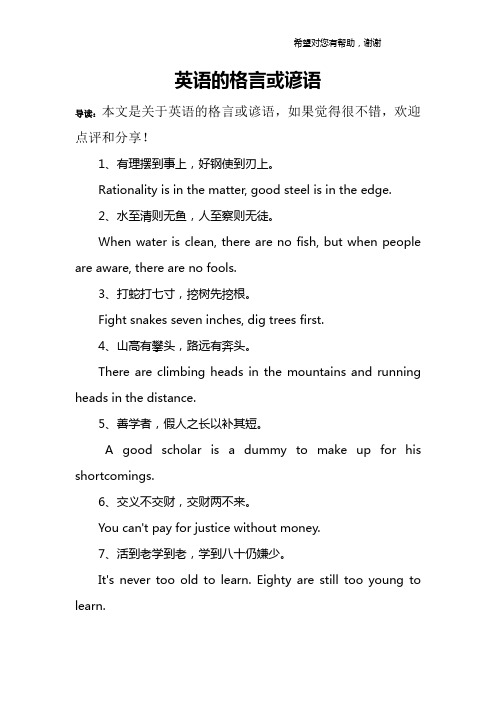 希望对您有帮助，谢谢

英语的格言或谚语

导读：本文是关于英语的格言或谚语，如果觉得很不错，欢迎点评和分享！

1、有理摆到事上，好钢使到刃上。

Rationality is in the matter, good steel is in the edge.

2、水至清则无鱼，人至察则无徒。

When water is clean, there are no fish, but when people are aware, there are no fools.

3、打蛇打七寸，挖树先挖根。

Fight snakes seven inches, dig trees first.

4、山高有攀头，路远有奔头。

There are climbing heads in the mountains and running heads in the distance.

5、善学者，假人之长以补其短。

A good scholar is a dummy to make up for his shortcomings.

6、交义不交财，交财两不来。

You can't pay for justice without money.

7、活到老学到老，学到八十仍嫌少。

It's never too old to learn. Eighty are still too young to learn.